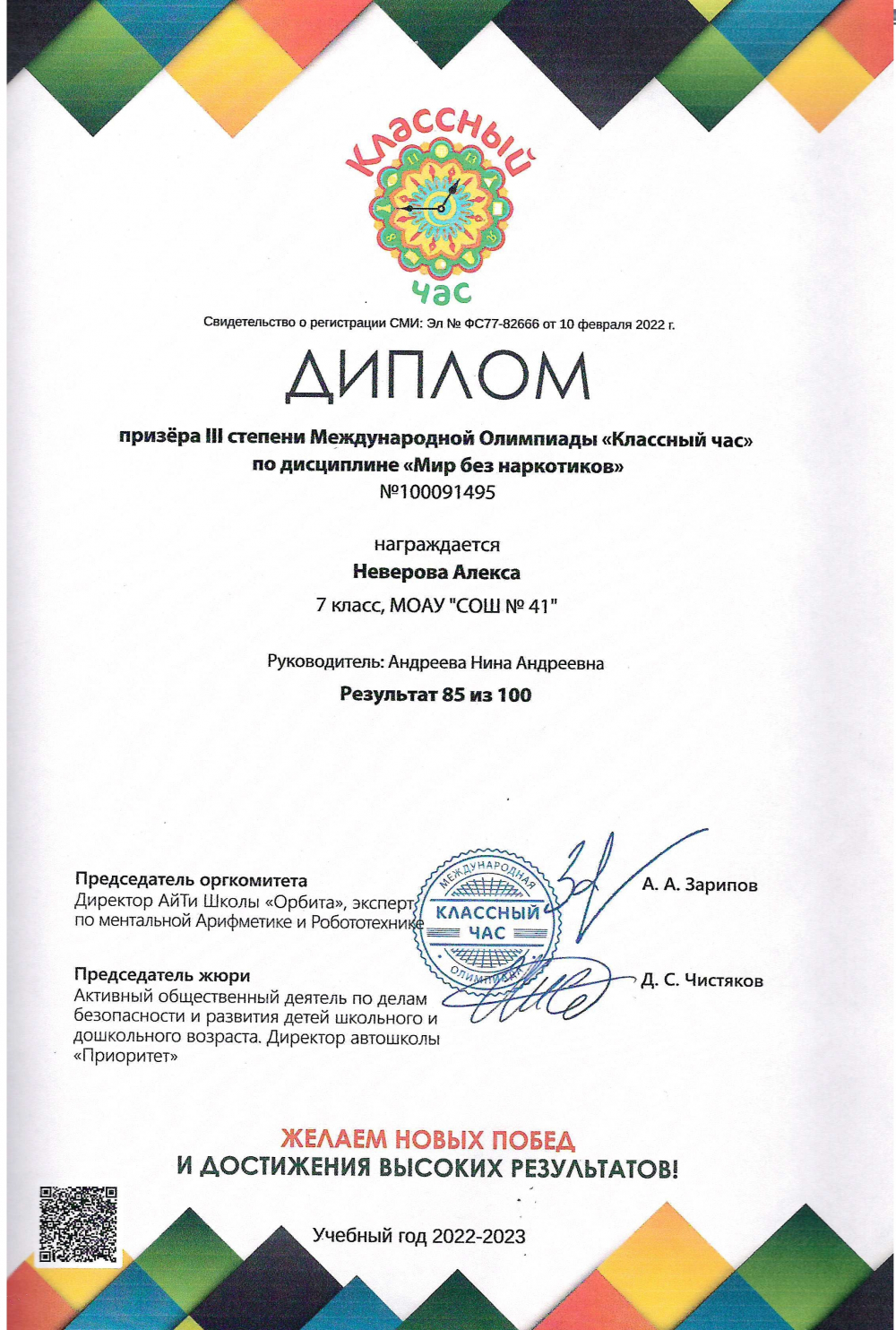 Классный час

Свидетельство о регистрации СМИ: Эл № ФС77-82666 от 10 февраля 2022 г.

ДИПЛОМ

призёра III степени Международной Олимпиады «Классный час» по дисциплине «Мир без наркотиков»
№100091495

награждается
Неверова Алекса
7 класс, МОАУ "СОШ № 41"

Руководитель: Андреева Нина Андреевна
Результат 85 из 100

Председатель оргкомитета
Директор АйТи Школы «Орбита», эксперт по ментальной Арифметике и Робототехнике

МЕЖДУНАРОДНАЯ КЛАССНЫЙ ЧАС ОЛИМПИАДА

А. А. Зарипов

Председатель жюри
Активный общественный деятель по делам безопасности и развития детей школьного и дошкольного возраста. Директор автошколы «Приоритет»

Д. С. Чистяков

ЖЕЛАЕМ НОВЫХ ПОБЕД
И ДОСТИЖЕНИЯ ВЫСОКИХ РЕЗУЛЬТАТОВ!

Учебный год 2022-2023